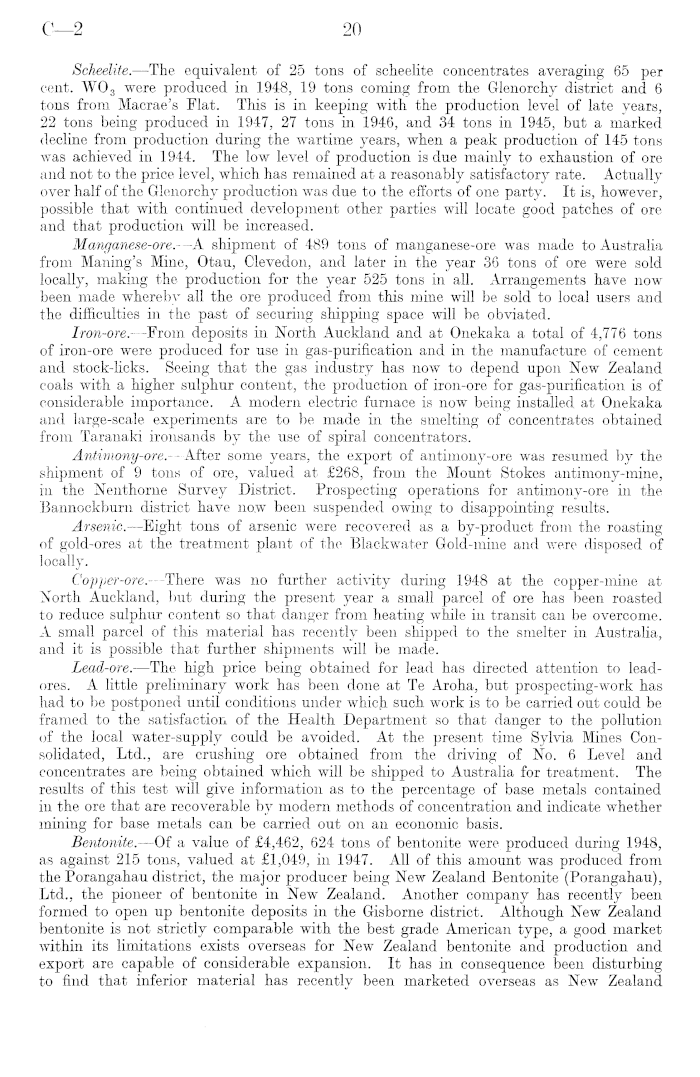 C—2 20

Scheelite.—The equivalent of 25 tons of scheelite concentrates averaging 65 per cent. $WO_3$ were produced in 1948, 19 tons coming from the Glenorchy district and 6 tons from Macrae's Flat. This is in keeping with the production level of late years, 22 tons being produced in 1947, 27 tons in 1946, and 34 tons in 1945, but a marked decline from production during the wartime years, when a peak production of 145 tons was achieved in 1944. The low level of production is due mainly to exhaustion of ore and not to the price level, which has remained at a reasonably satisfactory rate. Actually over half of the Glenorchy production was due to the efforts of one party. It is, however, possible that with continued development other parties will locate good patches of ore and that production will be increased.

Manganese-ore.—A shipment of 489 tons of manganese-ore was made to Australia from Maning's Mine, Otau, Clevedon, and later in the year 36 tons of ore were sold locally, making the production for the year 525 tons in all. Arrangements have now been made whereby all the ore produced from this mine will be sold to local users and the difficulties in the past of securing shipping space will be obviated.

Iron-ore.—From deposits in North Auckland and at Onekaka a total of 4,776 tons of iron-ore were produced for use in gas-purification and in the manufacture of cement and stock-licks. Seeing that the gas industry has now to depend upon New Zealand coals with a higher sulphur content, the production of iron-ore for gas-purification is of considerable importance. A modern electric furnace is now being installed at Onekaka and large-scale experiments are to be made in the smelting of concentrates obtained from Taranaki ironsands by the use of spiral concentrators.

Antimony-ore.—After some years, the export of antimony-ore was resumed by the shipment of 9 tons of ore, valued at £268, from the Mount Stokes antimony-mine, in the Nenthorne Survey District. Prospecting operations for antimony-ore in the Bannockburn district have now been suspended owing to disappointing results.

Arsenic.—Eight tons of arsenic were recovered as a by-product from the roasting of gold-ores at the treatment plant of the Blackwater Gold-mine and were disposed of locally.

Copper-ore.—There was no further activity during 1948 at the copper-mine at North Auckland, but during the present year a small parcel of ore has been roasted to reduce sulphur content so that danger from heating while in transit can be overcome. A small parcel of this material has recently been shipped to the smelter in Australia, and it is possible that further shipments will be made.

Lead-ore.—The high price being obtained for lead has directed attention to lead-ores. A little preliminary work has been done at Te Aroha, but prospecting-work has had to be postponed until conditions under which such work is to be carried out could be framed to the satisfaction of the Health Department so that danger to the pollution of the local water-supply could be avoided. At the present time Sylvia Mines Consolidated, Ltd., are crushing ore obtained from the driving of No. 6 Level and concentrates are being obtained which will be shipped to Australia for treatment. The results of this test will give information as to the percentage of base metals contained in the ore that are recoverable by modern methods of concentration and indicate whether mining for base metals can be carried out on an economic basis.

Bentonite.—Of a value of £4,462, 624 tons of bentonite were produced during 1948, as against 215 tons, valued at £1,049, in 1947. All of this amount was produced from the Porangahau district, the major producer being New Zealand Bentonite (Porangahau), Ltd., the pioneer of bentonite in New Zealand. Another company has recently been formed to open up bentonite deposits in the Gisborne district. Although New Zealand bentonite is not strictly comparable with the best grade American type, a good market within its limitations exists overseas for New Zealand bentonite and production and export are capable of considerable expansion. It has in consequence been disturbing to find that inferior material has recently been marketed overseas as New Zealand